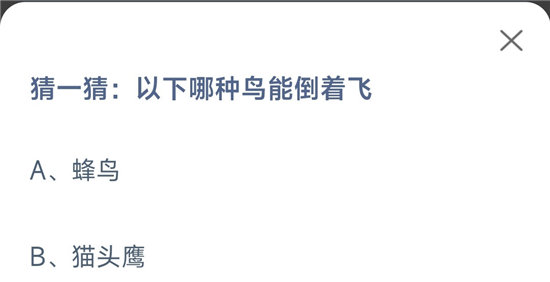 猜一猜：以下哪种鸟能倒着飞

A、蜂鸟

B、猫头鹰